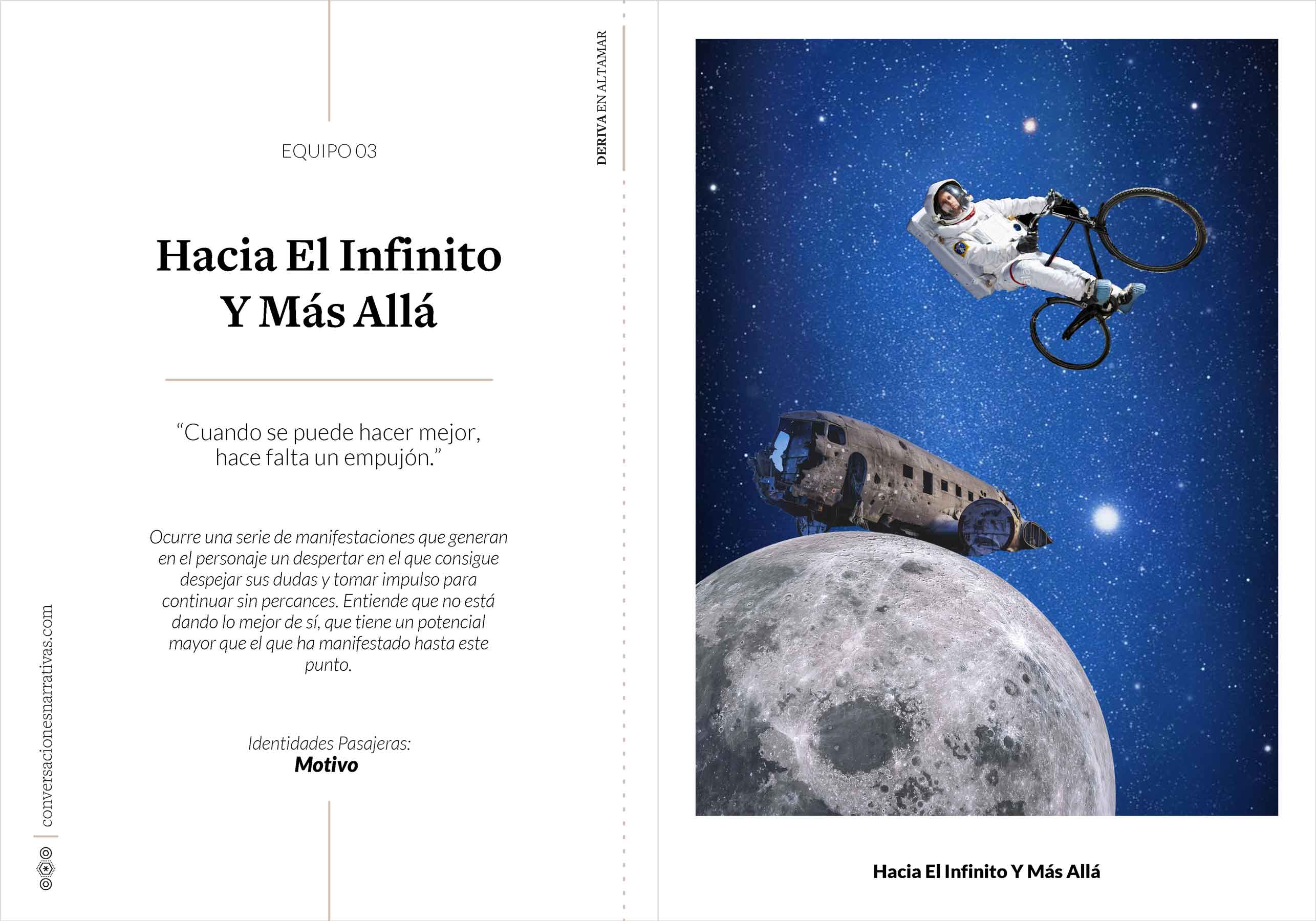 DERIVA EN ALTAMAR

EQUIPO 03

Hacia El Infinito
Y Más Allá

"Cuando se puede hacer mejor, hace falta un empujón."

Ocurre una serie de manifestaciones que generan en el personaje un despertar en el que consigue despejar sus dudas y tomar impulso para continuar sin percances. Entiende que no está dando lo mejor de sí, que tiene un potencial mayor que el que ha manifestado hasta este punto.

Identidades Pasajeras:
Motivo

conversacionesnarrativas.com

Hacia El Infinito Y Más Allá